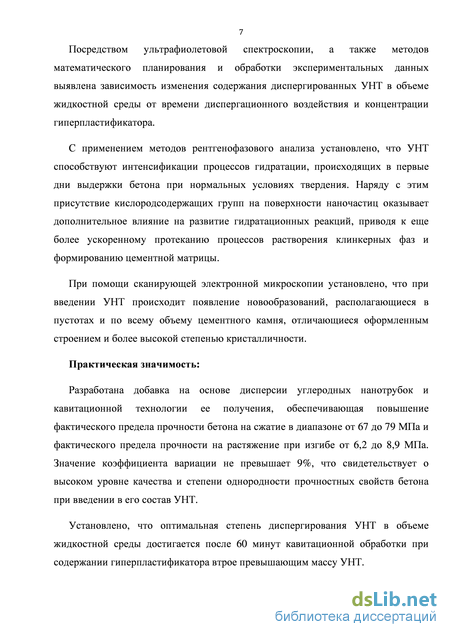 7

Посредством ультрафиолетовой спектроскопии, а также методов математического планирования и обработки экспериментальных данных выявлена зависимость изменения содержания диспергированных УНТ в объеме жидкостной среды от времени диспергационного воздействия и концентрации гиперпластификатора.

С применением методов рентгенофазового анализа установлено, что УНТ способствуют интенсификации процессов гидратации, происходящих в первые дни выдержки бетона при нормальных условиях твердения. Наряду с этим присутствие кислородсодержащих групп на поверхности наночастиц оказывает дополнительное влияние на развитие гидратационных реакций, приводя к еще более ускоренному протеканию процессов растворения клинкерных фаз и формированию цементной матрицы.

При помощи сканирующей электронной микроскопии установлено, что при введении УНТ происходит появление новообразований, располагающиеся в пустотах и по всему объему цементного камня, отличающиеся оформленным строением и более высокой степенью кристалличности.

Практическая значимость:

Разработана добавка на основе дисперсии углеродных нанотрубок и кавитационной технологии ее получения, обеспечивающая повышение фактического предела прочности бетона на сжатие в диапазоне от 67 до 79 МПа и фактического предела прочности на растяжение при изгибе от 6,2 до 8,9 МПа. Значение коэффициента вариации не превышает 9%, что свидетельствует о высоком уровне качества и степени однородности прочностных свойств бетона при введении в его состав УНТ.

Установлено, что оптимальная степень диспергирования УНТ в объеме жидкостной среды достигается после 60 минут кавитационной обработки при содержании гиперпластификатора втрое превышающим массу УНТ.

dsLib.net
библиотека диссертаций